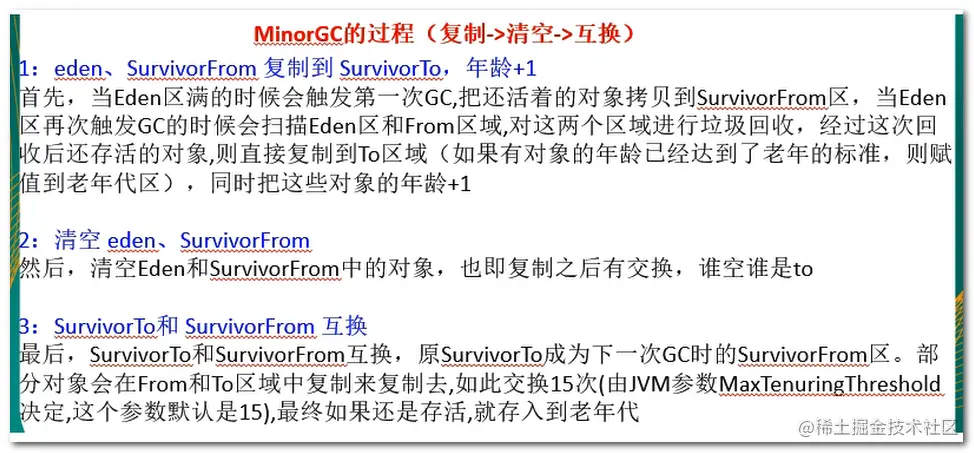 MinorGC的过程（复制->清空->互换）

1：eden、SurvivorFrom 复制到 SurvivorTo，年龄+1
首先，当Eden区满的时候会触发第一次GC,把还活着的对象拷贝到SurvivorFrom区，当Eden区再次触发GC的时候会扫描Eden区和From区域,对这两个区域进行垃圾回收，经过这次回收后还存活的对象,则直接复制到To区域（如果有对象的年龄已经达到了老年的标准，则赋值到老年代区），同时把这些对象的年龄+1

2：清空 eden、SurvivorFrom
然后，清空Eden和SurvivorFrom中的对象，也即复制之后有交换，谁空谁是to

3：SurvivorTo和 SurvivorFrom 互换
最后，SurvivorTo和SurvivorFrom互换，原SurvivorTo成为下一次GC时的SurvivorFrom区。部分对象会在From和To区域中复制来复制去,如此交换15次(由JVM参数MaxTenuringThreshold决定,这个参数默认是15),最终如果还是存活,就存入到老年代

@稀土掘金技术社区